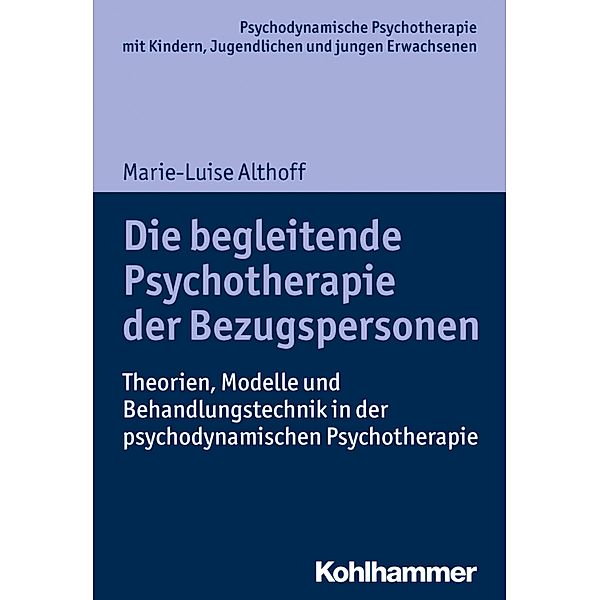 Psychodynamische Psychotherapie mit Kindern, Jugendlichen und jungen Erwachsenen

Marie-Luise Althoff

Die begleitende Psychotherapie der Bezugspersonen

Theorien, Modelle und Behandlungstechnik in der psychodynamischen Psychotherapie

Kohlhammer